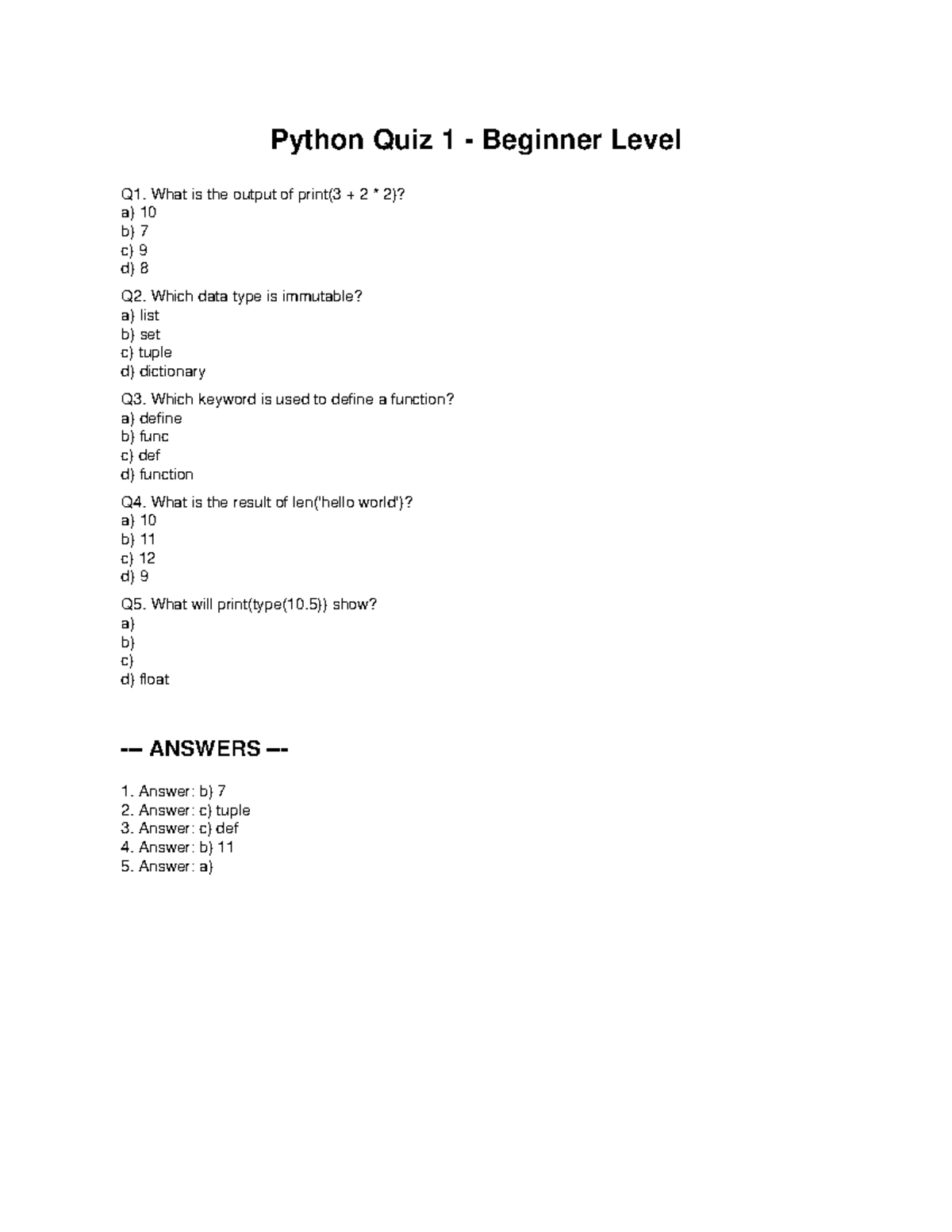 Python Quiz 1 - Beginner Level

Q1. What is the output of print(3 + 2 * 2)?
a) 10
b) 7
c) 9
d) 8

Q2. Which data type is immutable?
a) list
b) set
c) tuple
d) dictionary

Q3. Which keyword is used to define a function?
a) define
b) func
c) def
d) function

Q4. What is the result of len('hello world')?
a) 10
b) 11
c) 12
d) 9

Q5. What will print(type(10.5)) show?
a)
b)
c)
d) float

--- ANSWERS ---

1. Answer: b) 7
2. Answer: c) tuple
3. Answer: c) def
4. Answer: b) 11
5. Answer: a)